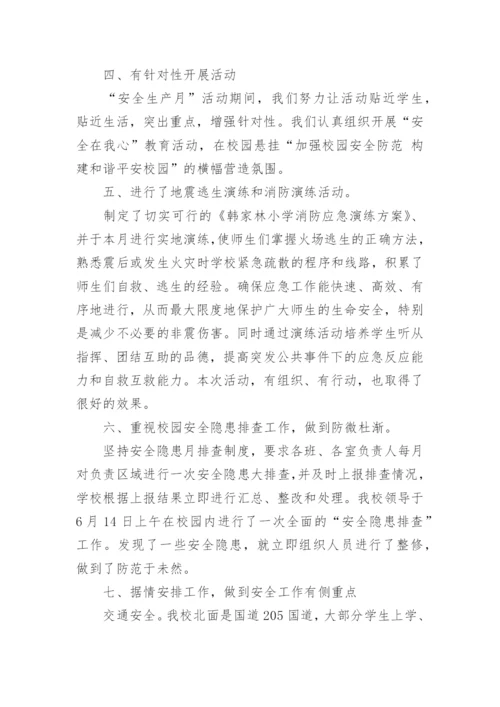 四、有针对性开展活动

“安全生产月”活动期间，我们努力让活动贴近学生，贴近生活，突出重点，增强针对性。我们认真组织开展“安全在我心”教育活动，在校园悬挂“加强校园安全防范 构建和谐平安校园”的横幅营造氛围。

五、进行了地震逃生演练和消防演练活动。

制定了切实可行的《韩家林小学消防应急演练方案》、并于本月进行实地演练，使师生们掌握火场逃生的正确方法，熟悉震后或发生火灾时学校紧急疏散的程序和线路，积累了师生们自救、逃生的经验。确保应急工作能快速、高效、有序地进行，从而最大限度地保护广大师生的生命安全，特别是减少不必要的非震伤害。同时通过演练活动培养学生听从指挥、团结互助的品德，提高突发公共事件下的应急反应能力和自救互救能力。本次活动，有组织、有行动，也取得了很好的效果。

六、重视校园安全隐患排查工作，做到防微杜渐。

坚持安全隐患月排查制度，要求各班、各室负责人每月对负责区域进行一次安全隐患大排查，并及时上报排查情况，学校根据上报结果立即进行汇总、整改和处理。我校领导于6月14日上午在校园内进行了一次全面的“安全隐患排查”工作。发现了一些安全隐患，就立即组织人员进行了整修，做到了防范于未然。

七、据情安排工作，做到安全工作有侧重点

交通安全。我校北面是国道205国道，大部分学生上学、